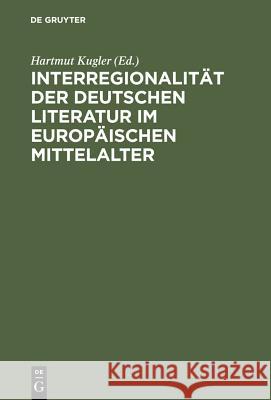 DE GRUYTER

Hartmut Kugler (Ed.)

INTERREGIONALITÄT DER DEUTSCHEN LITERATUR IM EUROPÄISCHEN MITTELALTER

DE
G

Kraina Książek